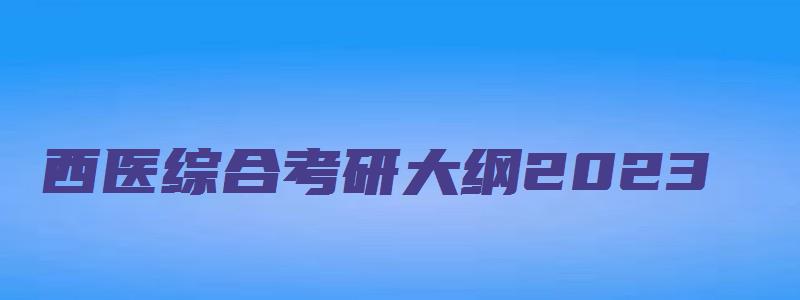 西医综合考研大纲2023